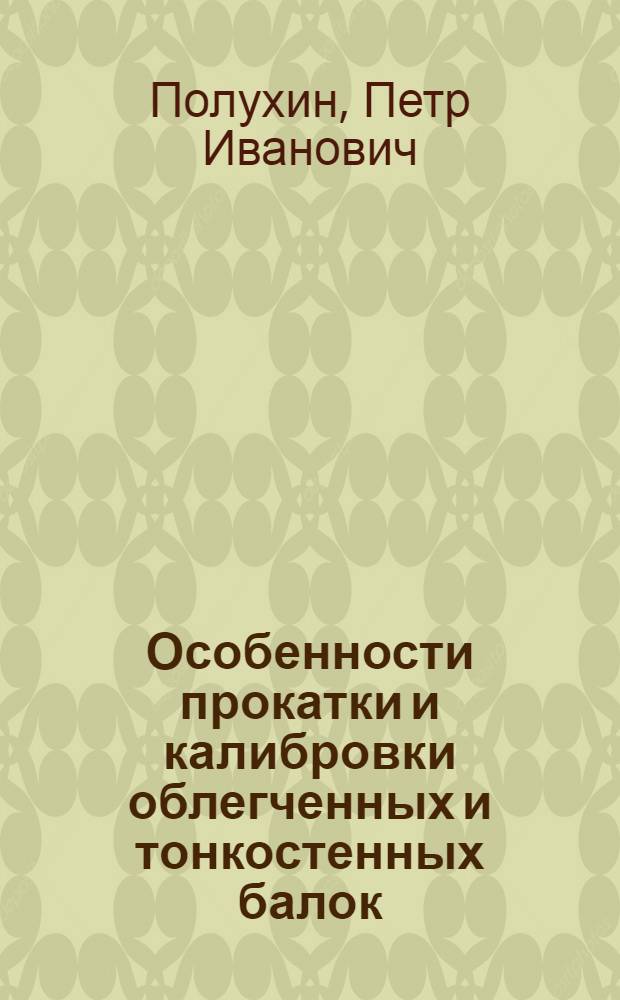 Полухин, Петр Иванович

Особенности прокатки и калибровки облегченных и тонкостенных балок